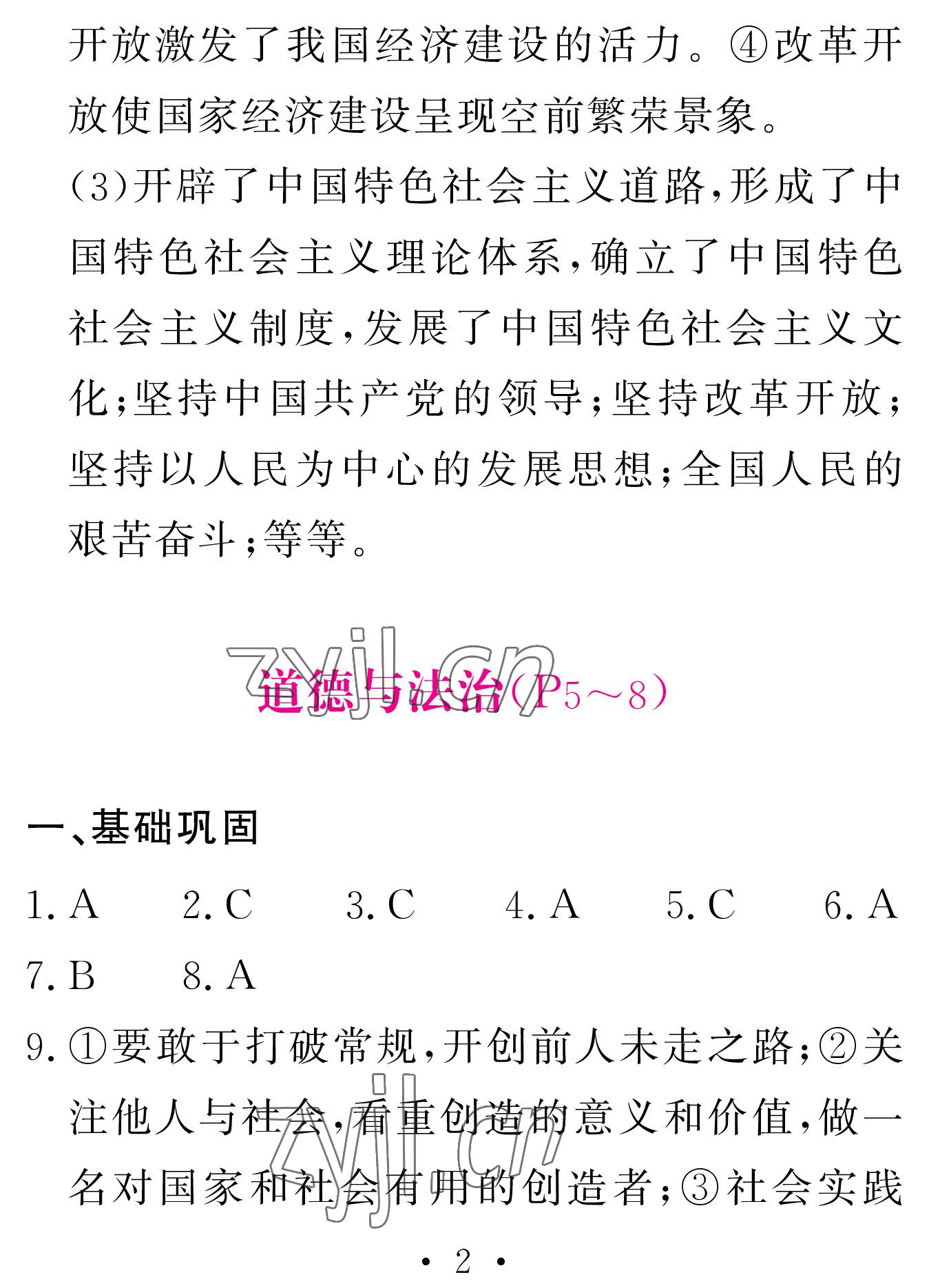 开放激发了我国经济建设的活力。④改革开放使国家经济建设呈现空前繁荣景象。

(3)开辟了中国特色社会主义道路,形成了中国特色社会主义理论体系,确立了中国特色社会主义制度,发展了中国特色社会主义文化;坚持中国共产党的领导;坚持改革开放;坚持以人民为中心的发展思想;全国人民的艰苦奋斗;等等。

zyjl.cn

道德与法治(P5~8)

一、基础巩固

1. A　2. C　3. C　4. A　5. C　6. A

7. B　8. A

9. ①要敢于打破常规,开创前人未走之路;②关注他人与社会,看重创造的意义和价值,做一名对国家和社会有用的创造者;③社会实践

zyjl.cn

· 2 ·